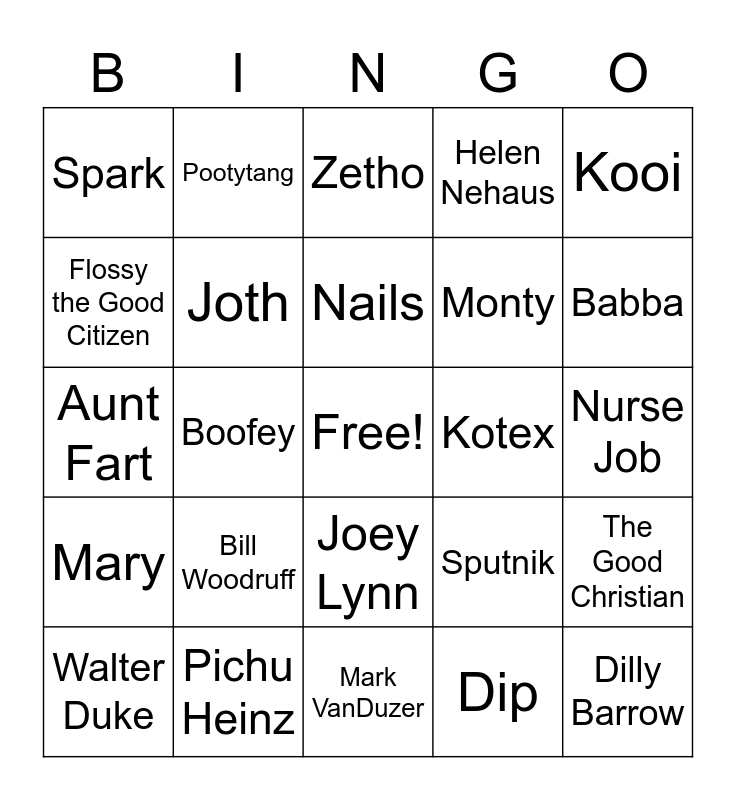 | B | I | N | G | O |
|---|---|---|---|---|
| Spark | Pootytang | Zetho | Helen Nehaus | Kooi |
| Flossy the Good Citizen | Joth | Nails | Monty | Babba |
| Aunt Fart | Boofey | Free! | Kotex | Nurse Job |
| Mary | Bill Woodruff | Joey Lynn | Sputnik | The Good Christian |
| Walter Duke | Pichu Heinz | Mark VanDuzer | Dip | Dilly Barrow |